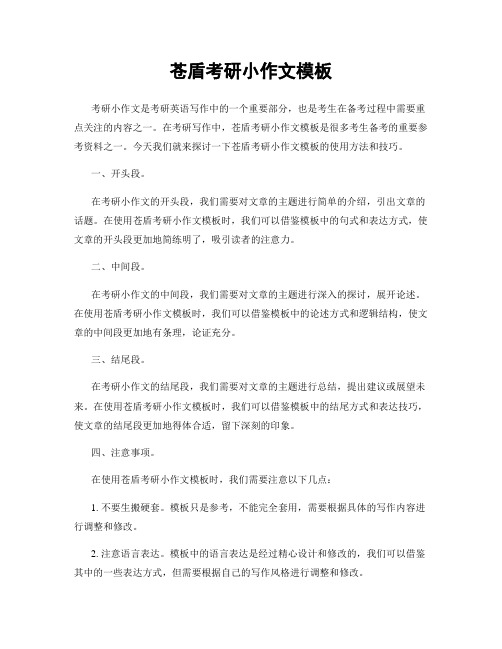 苍盾考研小作文模板

考研小作文是考研英语写作中的一个重要部分，也是考生在备考过程中需要重点关注的内容之一。在考研写作中，苍盾考研小作文模板是很多考生备考的重要参考资料之一。今天我们就来探讨一下苍盾考研小作文模板的使用方法和技巧。

一、开头段。

在考研小作文的开头段，我们需要对文章的主题进行简单的介绍，引出文章的话题。在使用苍盾考研小作文模板时，我们可以借鉴模板中的句式和表达方式，使文章的开头段更加地简练明了，吸引读者的注意力。

二、中间段。

在考研小作文的中间段，我们需要对文章的主题进行深入的探讨，展开论述。在使用苍盾考研小作文模板时，我们可以借鉴模板中的论述方式和逻辑结构，使文章的中间段更加地有条理，论证充分。

三、结尾段。

在考研小作文的结尾段，我们需要对文章的主题进行总结，提出建议或展望未来。在使用苍盾考研小作文模板时，我们可以借鉴模板中的结尾方式和表达技巧，使文章的结尾段更加地得体合适，留下深刻的印象。

四、注意事项。

在使用苍盾考研小作文模板时，我们需要注意以下几点：

1. 不要生搬硬套。模板只是参考，不能完全套用，需要根据具体的写作内容进行调整和修改。

2. 注意语言表达。模板中的语言表达是经过精心设计和修改的，我们可以借鉴其中的一些表达方式，但需要根据自己的写作风格进行调整和修改。